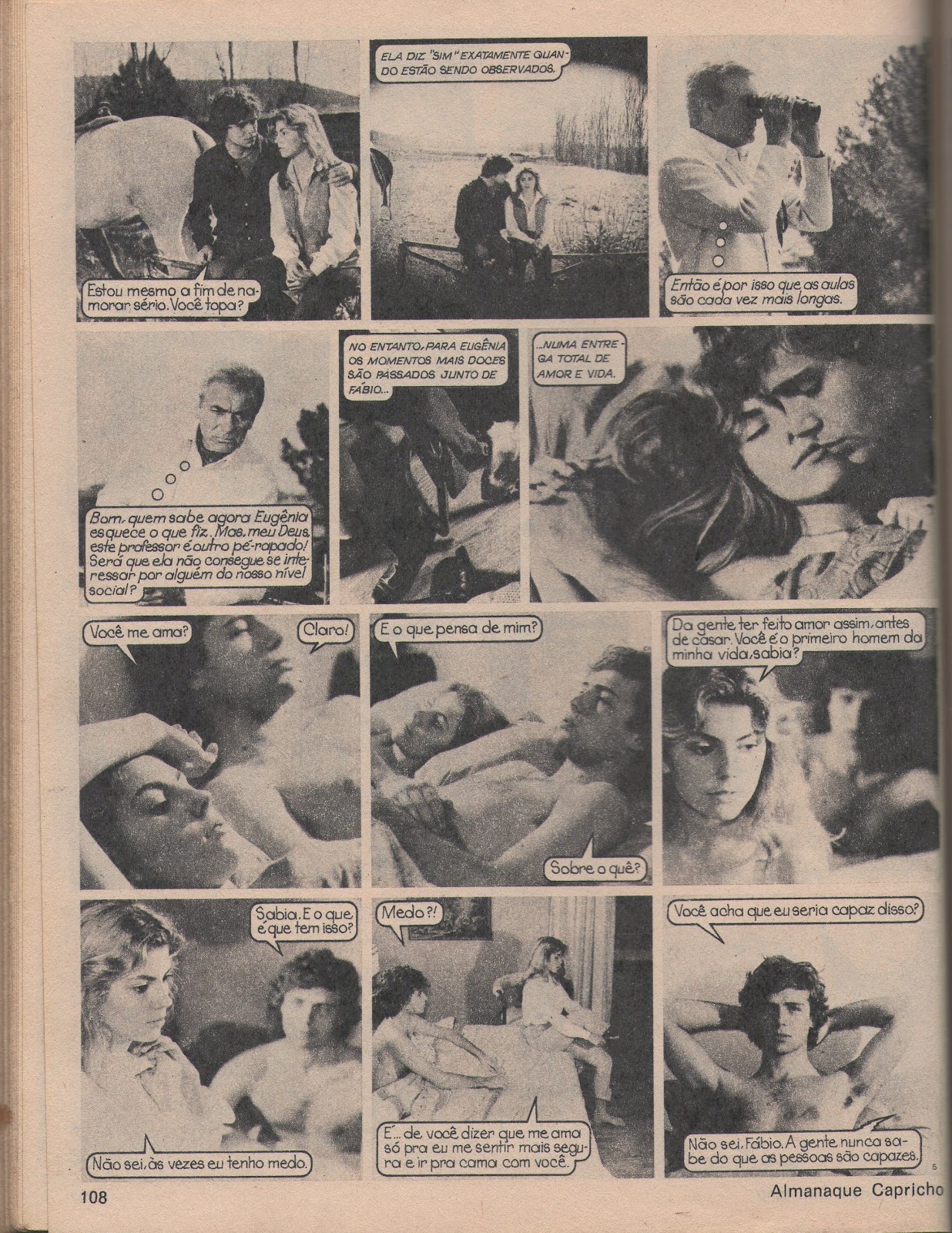 Estou mesmo a fim de namorar sério. Você topa?

ELA DIZ "SIM" EXATAMENTE QUANDO ESTÃO SENDO OBSERVADOS.

Então é por isso que as aulas são cada vez mais longas.

Bom, quem sabe agora Eugênia esquece o que fiz. Mas, meu Deus, este professor é outro pé-rapado! Será que ela não consegue se interessar por alguém do nosso nível social?

NO ENTANTO, PARA EUGÊNIA OS MOMENTOS MAIS DOCES SÃO PASSADOS JUNTO DE FÁBIO...

...NUMA ENTREGA TOTAL DE AMOR E VIDA.

Você me ama?

Claro!

E o que pensa de mim?

Sobre o quê?

Da gente ter feito amor assim, antes de casar. Você é o primeiro homem da minha vida, sabia?

Sabia. E o que é que tem isso?

Não sei, às vezes eu tenho medo.

Medo?!

É... de você dizer que me ama só pra eu me sentir mais segura e ir pra cama com você.

Você acha que eu seria capaz disso?

Não sei, Fábio. A gente nunca sabe do que as pessoas são capazes.

5

108

Almanaque Capricho